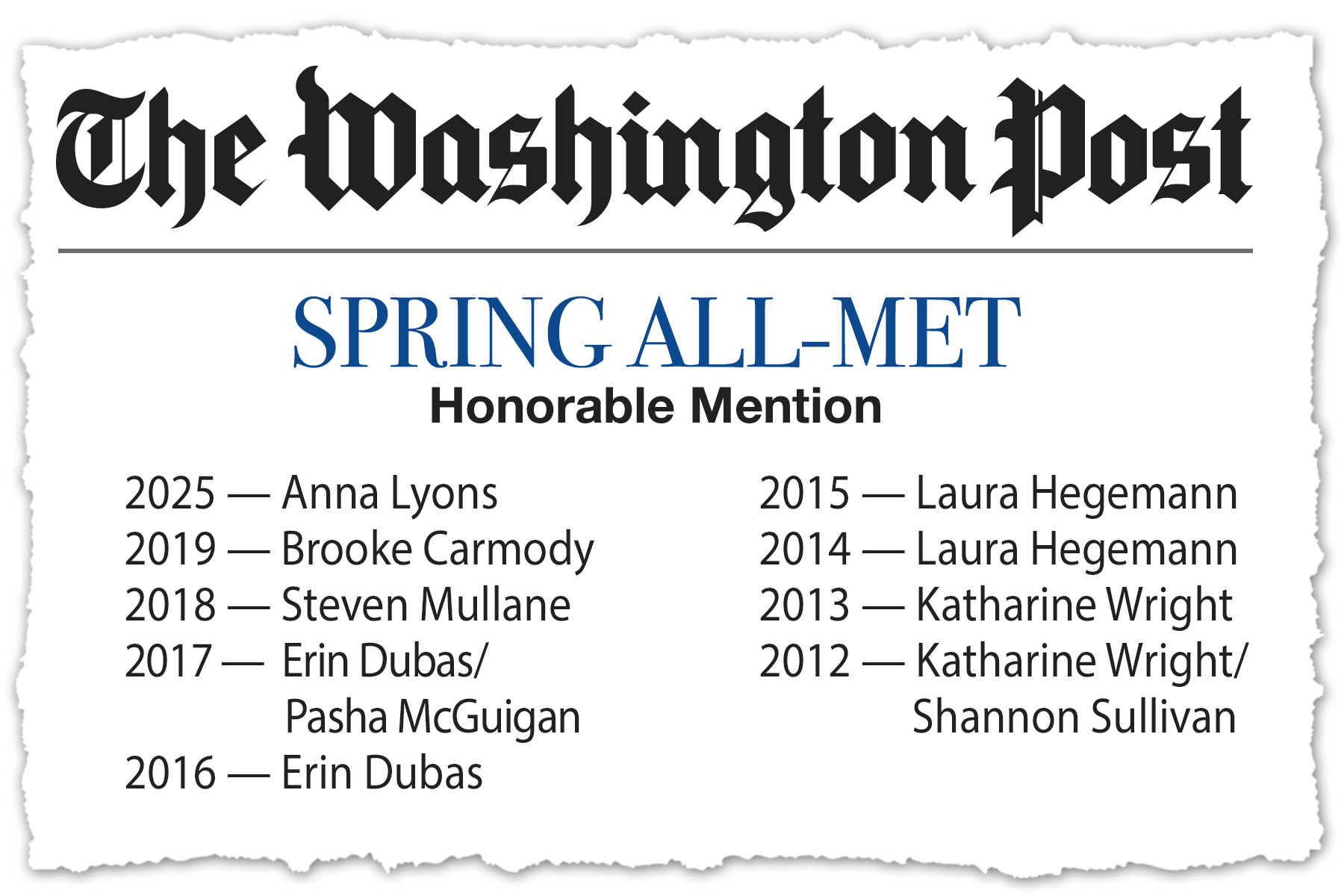 The Washington Post

SPRING ALL-MET

Honorable Mention

2025 — Anna Lyons
2019 — Brooke Carmody
2018 — Steven Mullane
2017 — Erin Dubas/
Pasha McGuigan
2016 — Erin Dubas

2015 — Laura Hegemann
2014 — Laura Hegemann
2013 — Katharine Wright
2012 — Katharine Wright/
Shannon Sullivan